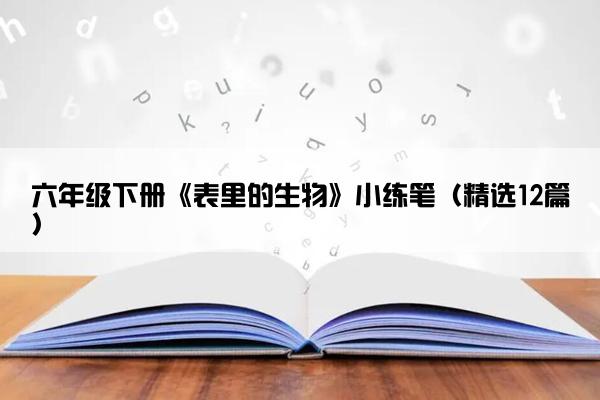 六年级下册《表里的生物》小练笔（精选12篇）